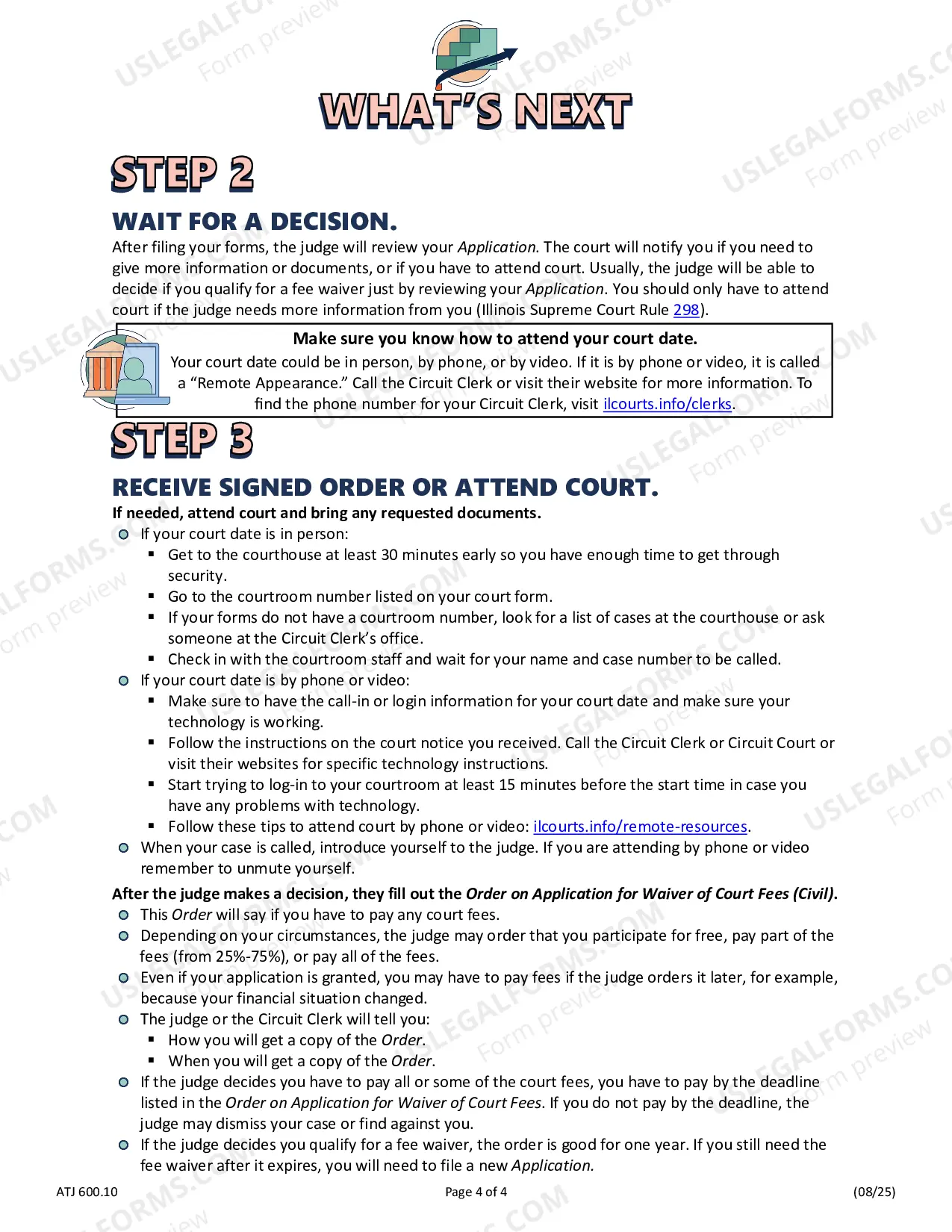 WHAT'S NEXT

STEP 2

WAIT FOR A DECISION.

After filing your forms, the judge will review your Application. The court will notify you if you need to give more information or documents, or if you have to attend court. Usually, the judge will be able to decide if you qualify for a fee waiver just by reviewing your Application. You should only have to attend court if the judge needs more information from you (Illinois Supreme Court Rule 298).

Make sure you know how to attend your court date.

Your court date could be in person, by phone, or by video. If it is by phone or video, it is called a "Remote Appearance." Call the Circuit Clerk or visit their website for more information. To find the phone number for your Circuit Clerk, visit ilcourts.info/clerks.

STEP 3

RECEIVE SIGNED ORDER OR ATTEND COURT.

If needed, attend court and bring any requested documents.

• If your court date is in person:
• Get to the courthouse at least 30 minutes early so you have enough time to get through security.
• Go to the courtroom number listed on your court form.
• If your forms do not have a courtroom number, look for a list of cases at the courthouse or ask someone at the Circuit Clerk's office.
• Check in with the courtroom staff and wait for your name and case number to be called.
• If your court date is by phone or video:
• Make sure to have the call-in or login information for your court date and make sure your technology is working.
• Follow the instructions on the court notice you received. Call the Circuit Clerk or Circuit Court or visit their websites for specific technology instructions.
• Start trying to log-in to your courtroom at least 15 minutes before the start time in case you have any problems with technology.
• Follow these tips to attend court by phone or video: ilcourts.info/remote-resources.
• When your case is called, introduce yourself to the judge. If you are attending by phone or video remember to unmute yourself.

After the judge makes a decision, they fill out the Order on Application for Waiver of Court Fees (Civil).

• This Order will say if you have to pay any court fees.
• Depending on your circumstances, the judge may order that you participate for free, pay part of the fees (from 25%-75%), or pay all of the fees.
• Even if your application is granted, you may have to pay fees if the judge orders it later, for example, because your financial situation changed.
• The judge or the Circuit Clerk will tell you:
• How you will get a copy of the Order.
• When you will get a copy of the Order.
• If the judge decides you have to pay all or some of the court fees, you have to pay by the deadline listed in the Order on Application for Waiver of Court Fees. If you do not pay by the deadline, the judge may dismiss your case or find against you.
• If the judge decides you qualify for a fee waiver, the order is good for one year. If you still need the fee waiver after it expires, you will need to file a new Application.

ATJ 600.10
Page 4 of 4
(08/25)

USLEGALFORMS.COM
Form preview